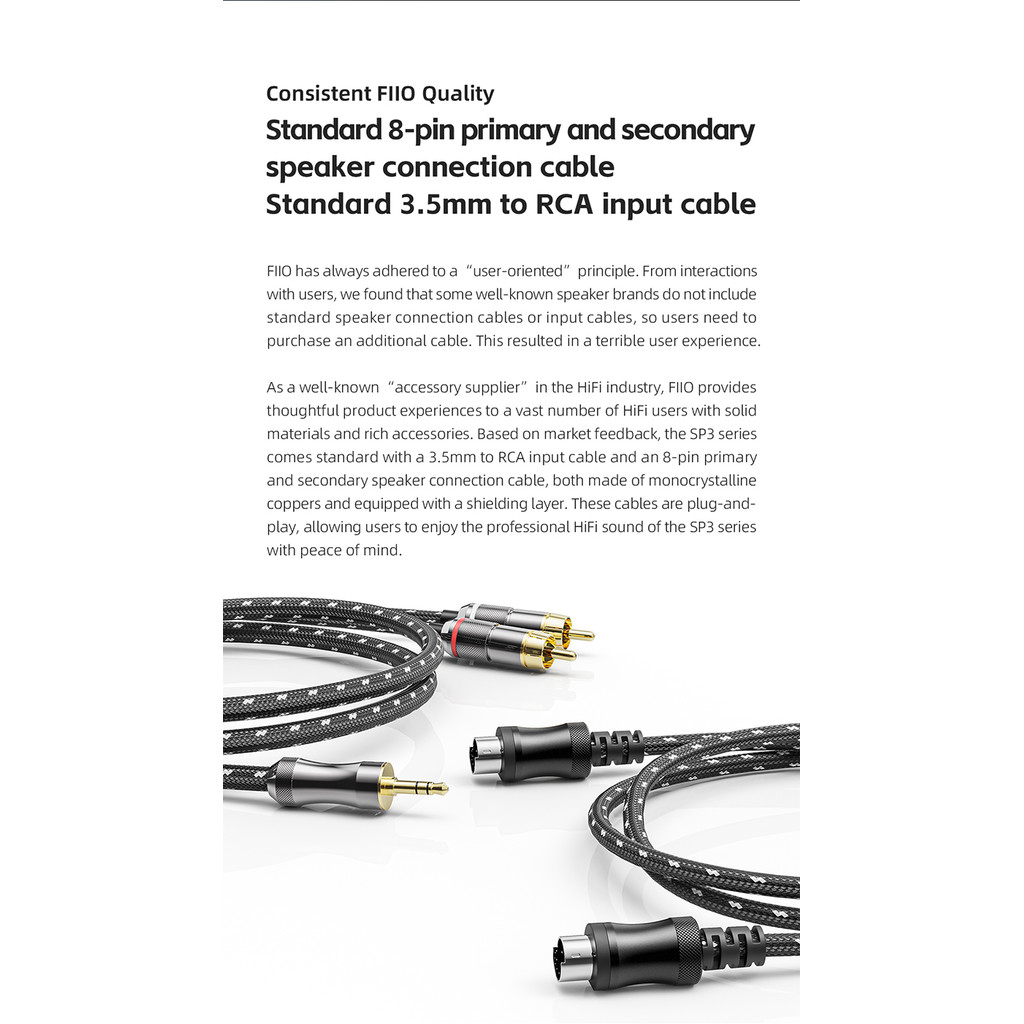 Consistent FIIO Quality
Standard 8-pin primary and secondary speaker connection cable
Standard 3.5mm to RCA input cable

FIIO has always adhered to a "user-oriented" principle. From interactions with users, we found that some well-known speaker brands do not include standard speaker connection cables or input cables, so users need to purchase an additional cable. This resulted in a terrible user experience.

As a well-known "accessory supplier" in the HiFi industry, FIIO provides thoughtful product experiences to a vast number of HiFi users with solid materials and rich accessories. Based on market feedback, the SP3 series comes standard with a 3.5mm to RCA input cable and an 8-pin primary and secondary speaker connection cable, both made of monocrystalline coppers and equipped with a shielding layer. These cables are plug-and-play, allowing users to enjoy the professional HiFi sound of the SP3 series with peace of mind.